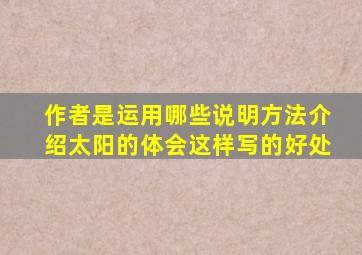 作者是运用哪些说明方法介绍太阳的体会这样写的好处